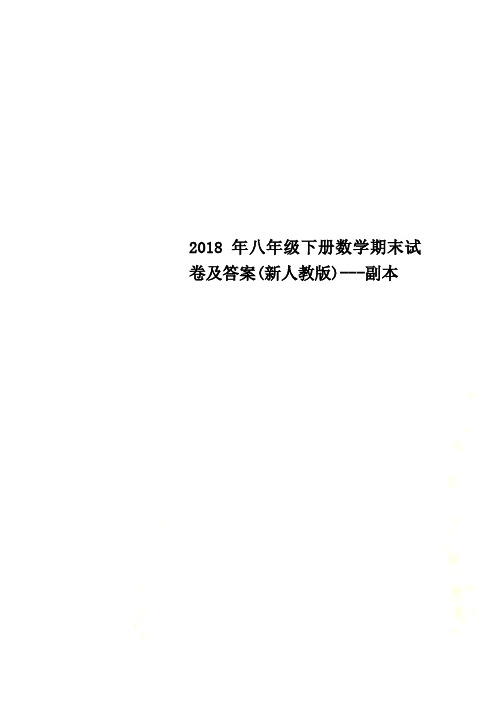 2018 年八年级下册数学期末试卷及答案(新人教版)---副本